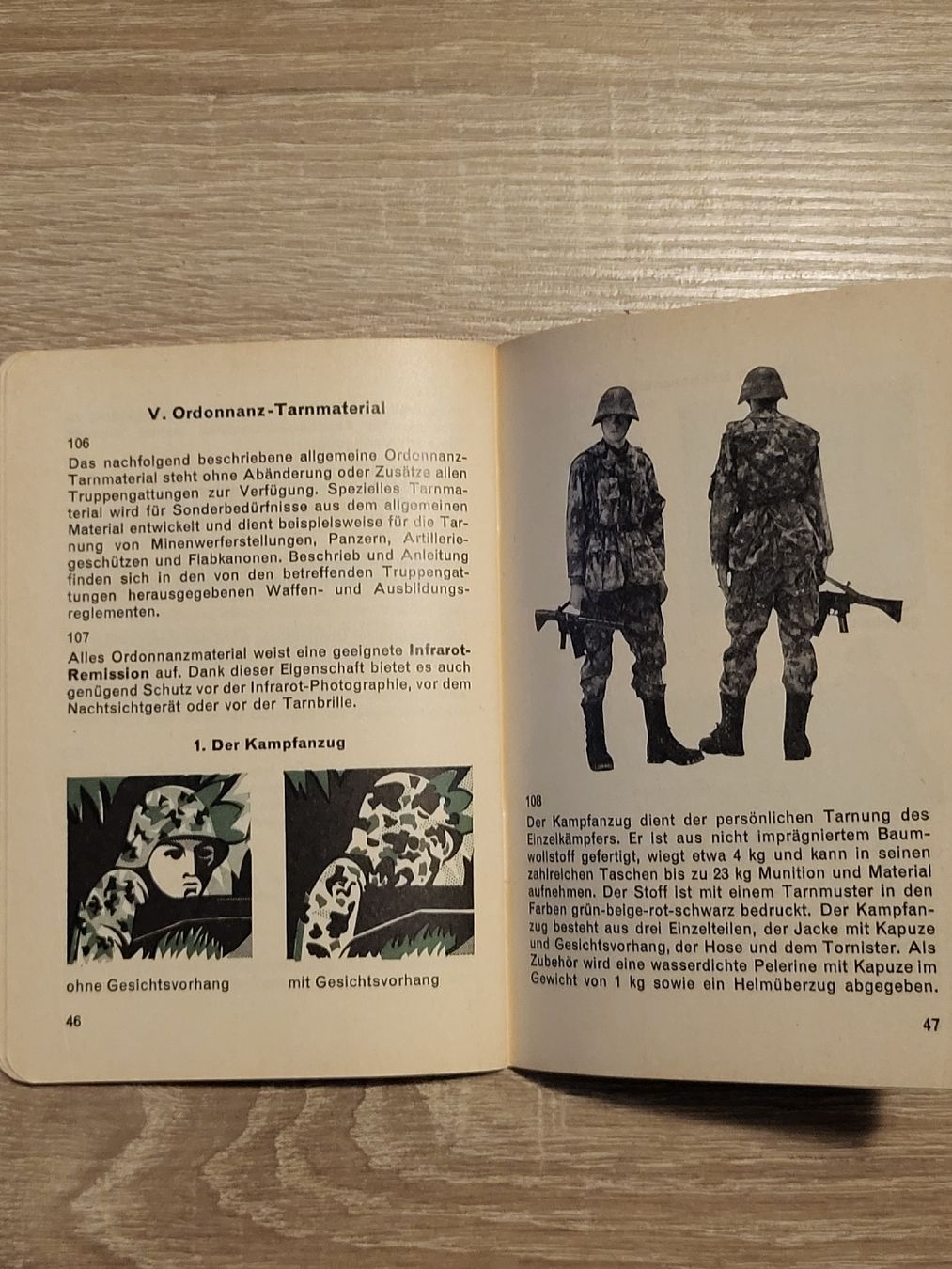 V. Ordonnanz-Tarnmaterial

106
Das nachfolgend beschriebene allgemeine Ordonnanz-Tarnmaterial steht ohne Abänderung oder Zusätze allen Truppengattungen zur Verfügung. Spezielles Tarnmaterial wird für Sonderbedürfnisse aus dem allgemeinen Material entwickelt und dient beispielsweise für die Tarnung von Minenwerferstellungen, Panzern, Artilleriegeschützen und Flabkanonen. Beschrieb und Anleitung finden sich in den von den betreffenden Truppengattungen herausgegebenen Waffen- und Ausbildungsreglementen.

107
Alles Ordonnanzmaterial weist eine geeignete Infrarot-Remission auf. Dank dieser Eigenschaft bietet es auch genügend Schutz vor der Infrarot-Photographie, vor dem Nachtsichtgerät oder vor der Tarnbrille.

1. Der Kampfanzug

ohne Gesichtsvorhang

mit Gesichtsvorhang

46

108
Der Kampfanzug dient der persönlichen Tarnung des Einzelkämpfers. Er ist aus nicht imprägniertem Baumwollstoff gefertigt, wiegt etwa 4 kg und kann in seinen zahlreichen Taschen bis zu 23 kg Munition und Material aufnehmen. Der Stoff ist mit einem Tarnmuster in den Farben grün-beige-rot-schwarz bedruckt. Der Kampfanzug besteht aus drei Einzelteilen, der Jacke mit Kapuze und Gesichtsvorhang, der Hose und dem Tornister. Als Zubehör wird eine wasserdichte Pelerine mit Kapuze im Gewicht von 1 kg sowie ein Helmüberzug abgegeben.

47